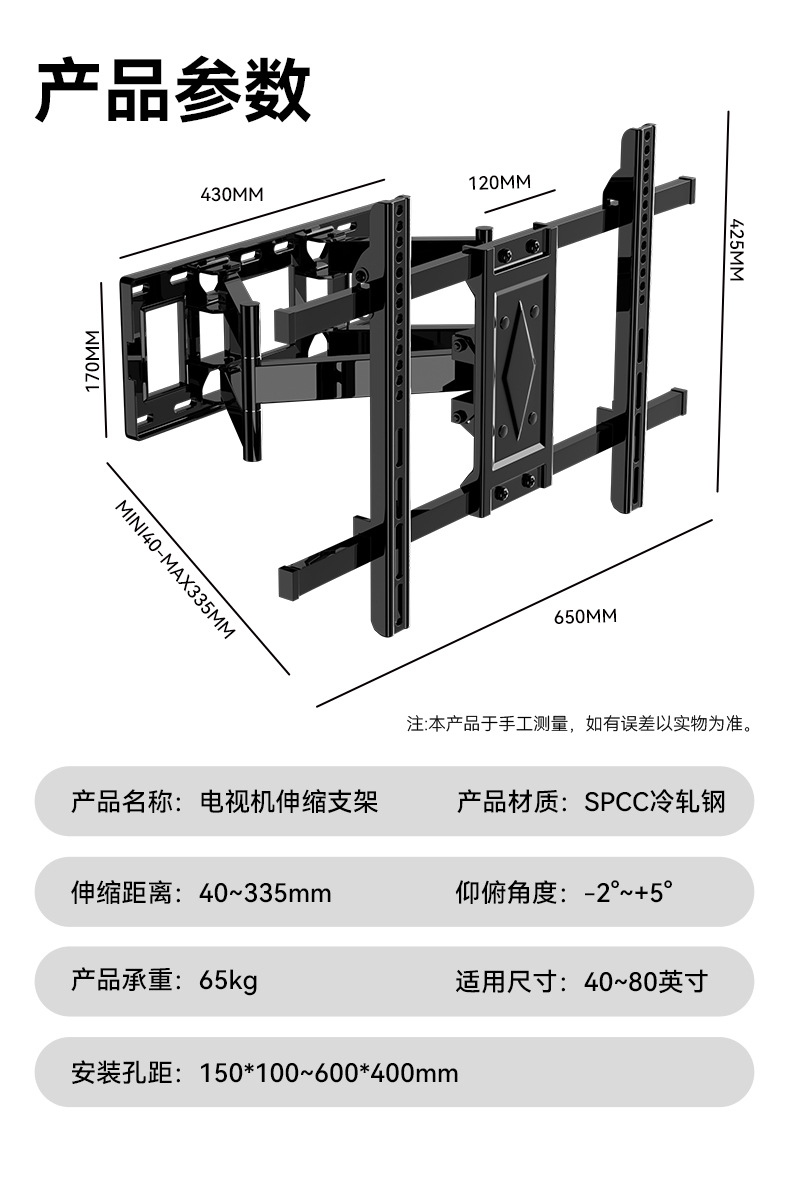 产品参数

430MM

120MM

425MM

170MM

MINI40-MAX335MM

650MM

注:本产品于手工测量，如有误差以实物为准。

产品名称：电视机伸缩支架

产品材质：SPCC冷轧钢

伸缩距离：40~335mm

仰俯角度：-2°~+5°

产品承重：65kg

适用尺寸：40~80英寸

安装孔距：150*100~600*400mm